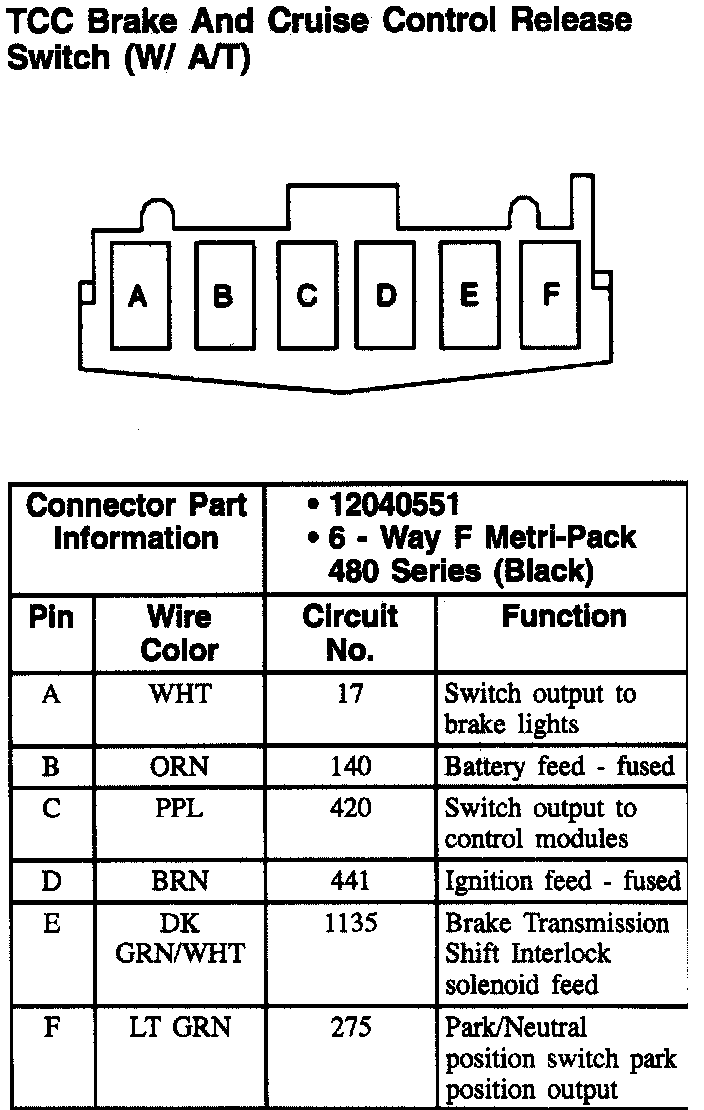 TCC Brake And Cruise Control Release Switch (W/ A/T)

A B C D E F

| Connector Part Information | | • 12040551 • 6 - Way F Metri-Pack 480 Series (Black) | |
|---|---|---|---|
| Pin | Wire Color | Circuit No. | Function |
| A | WHT | 17 | Switch output to brake lights |
| B | ORN | 140 | Battery feed - fused |
| C | PPL | 420 | Switch output to control modules |
| D | BRN | 441 | Ignition feed - fused |
| E | DK GRN/WHT | 1135 | Brake Transmission Shift Interlock solenoid feed |
| F | LT GRN | 275 | Park/Neutral position switch park position output |